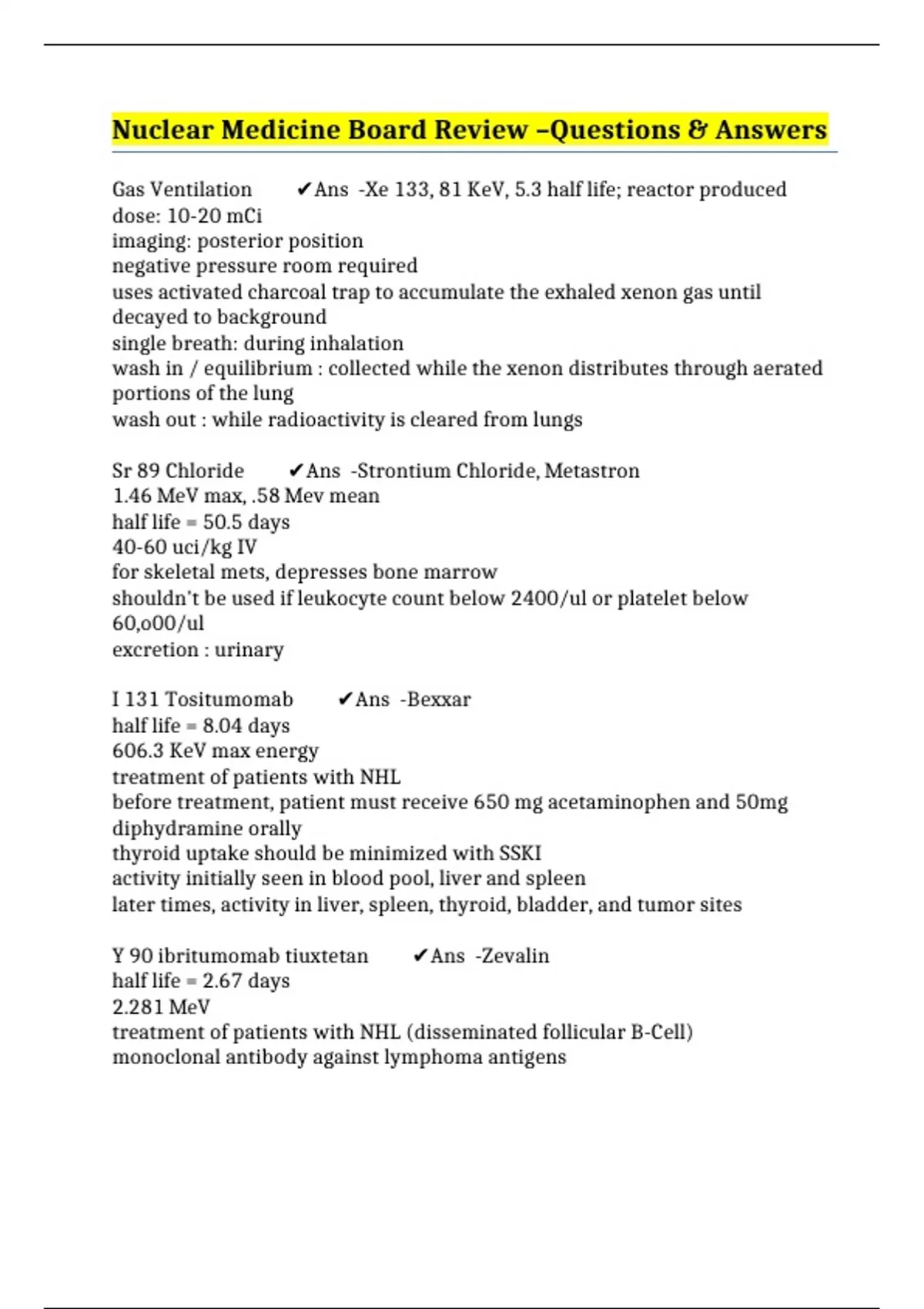 Nuclear Medicine Board Review –Questions & Answers

Gas Ventilation ✔Ans -Xe 133, 81 KeV, 5.3 half life; reactor produced
dose: 10-20 mCi
imaging: posterior position
negative pressure room required
uses activated charcoal trap to accumulate the exhaled xenon gas until decayed to background
single breath: during inhalation
wash in / equilibrium : collected while the xenon distributes through aerated portions of the lung
wash out : while radioactivity is cleared from lungs

Sr 89 Chloride ✔Ans -Strontium Chloride, Metastron
1.46 MeV max, .58 Mev mean
half life = 50.5 days
40-60 uci/kg IV
for skeletal mets, depresses bone marrow
shouldn't be used if leukocyte count below 2400/ul or platelet below 60,o00/ul
excretion : urinary

I 131 Tositumomab ✔Ans -Bexxar
half life = 8.04 days
606.3 KeV max energy
treatment of patients with NHL
before treatment, patient must receive 650 mg acetaminophen and 50mg diphydramine orally
thyroid uptake should be minimized with SSKI
activity initially seen in blood pool, liver and spleen
later times, activity in liver, spleen, thyroid, bladder, and tumor sites

Y 90 ibritumomab tiuxtetan ✔Ans -Zevalin
half life = 2.67 days
2.281 MeV
treatment of patients with NHL (disseminated follicular B-Cell)
monoclonal antibody against lymphoma antigens